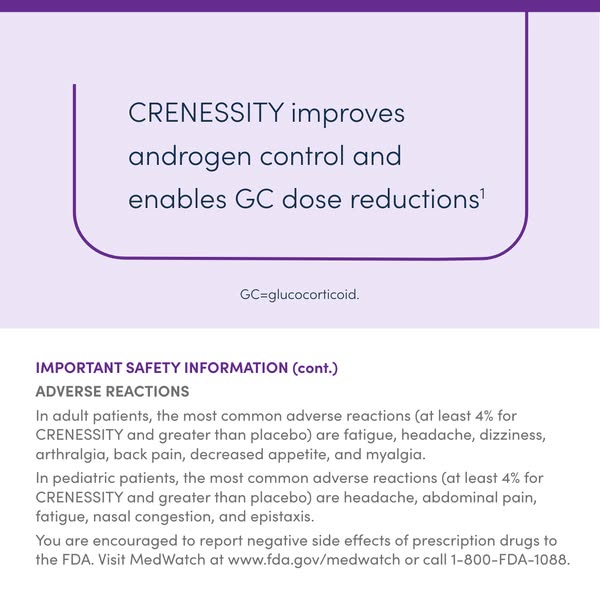 CRENESSITY improves androgen control and enables GC dose reductions$^1$

GC=glucocorticoid.

IMPORTANT SAFETY INFORMATION (cont.)

ADVERSE REACTIONS

In adult patients, the most common adverse reactions (at least 4% for CRENESSITY and greater than placebo) are fatigue, headache, dizziness, arthralgia, back pain, decreased appetite, and myalgia.

In pediatric patients, the most common adverse reactions (at least 4% for CRENESSITY and greater than placebo) are headache, abdominal pain, fatigue, nasal congestion, and epistaxis.

You are encouraged to report negative side effects of prescription drugs to the FDA. Visit MedWatch at www.fda.gov/medwatch or call 1-800-FDA-1088.